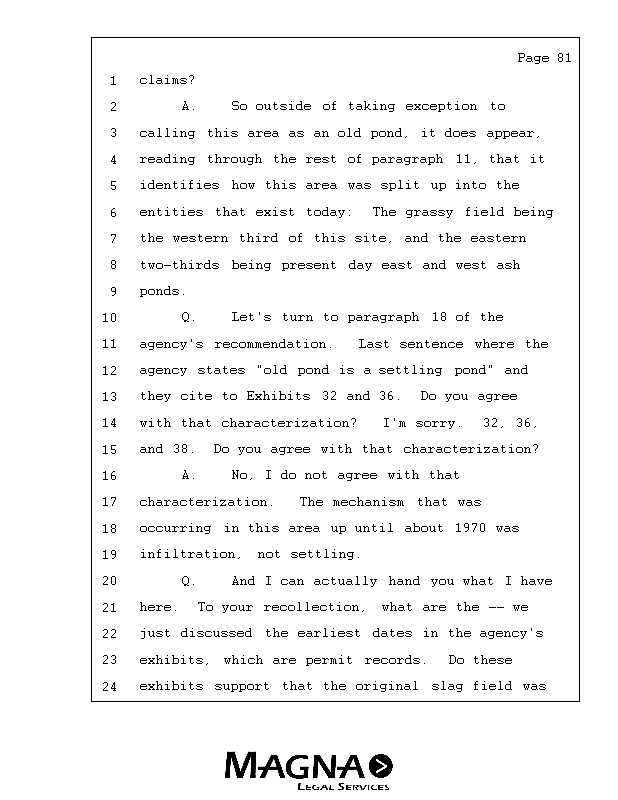 Page 81

1 claims?

2 A. So outside of taking exception to

3 calling this area as an old pond, it does appear,

4 reading through the rest of paragraph 11, that it

5 identifies how this area was split up into the

6 entities that exist today: The grassy field being

7 the western third of this site, and the eastern

8 two-thirds being present day east and west ash

9 ponds.

10 Q. Let's turn to paragraph 18 of the

11 agency's recommendation. Last sentence where the

12 agency states "old pond is a settling pond" and

13 they cite to Exhibits 32 and 36. Do you agree

14 with that characterization? I'm sorry. 32, 36,

15 and 38. Do you agree with that characterization?

16 A. No, I do not agree with that

17 characterization. The mechanism that was

18 occurring in this area up until about 1970 was

19 infiltration, not settling.

20 Q. And I can actually hand you what I have

21 here. To your recollection, what are the -- we

22 just discussed the earliest dates in the agency's

23 exhibits, which are permit records. Do these

24 exhibits support that the original slag field was

MAGNA
LEGAL SERVICES